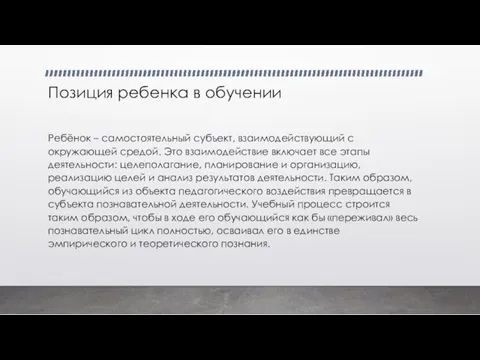 Позиция ребенка в обучении

Ребёнок – самостоятельный субъект, взаимодействующий с окружающей средой. Это взаимодействие включает все этапы деятельности: целеполагание, планирование и организацию, реализацию целей и анализ результатов деятельности. Таким образом, обучающийся из объекта педагогического воздействия превращается в субъекта познавательной деятельности. Учебный процесс строится таким образом, чтобы в ходе его обучающийся как бы «переживал» весь познавательный цикл полностью, осваивал его в единстве эмпирического и теоретического познания.